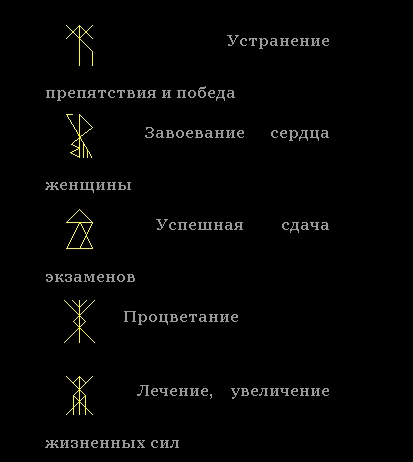 Устранение препятствия и победа

Завоевание сердца женщины

Успешная сдача экзаменов

Процветание

Лечение, увеличение жизненных сил